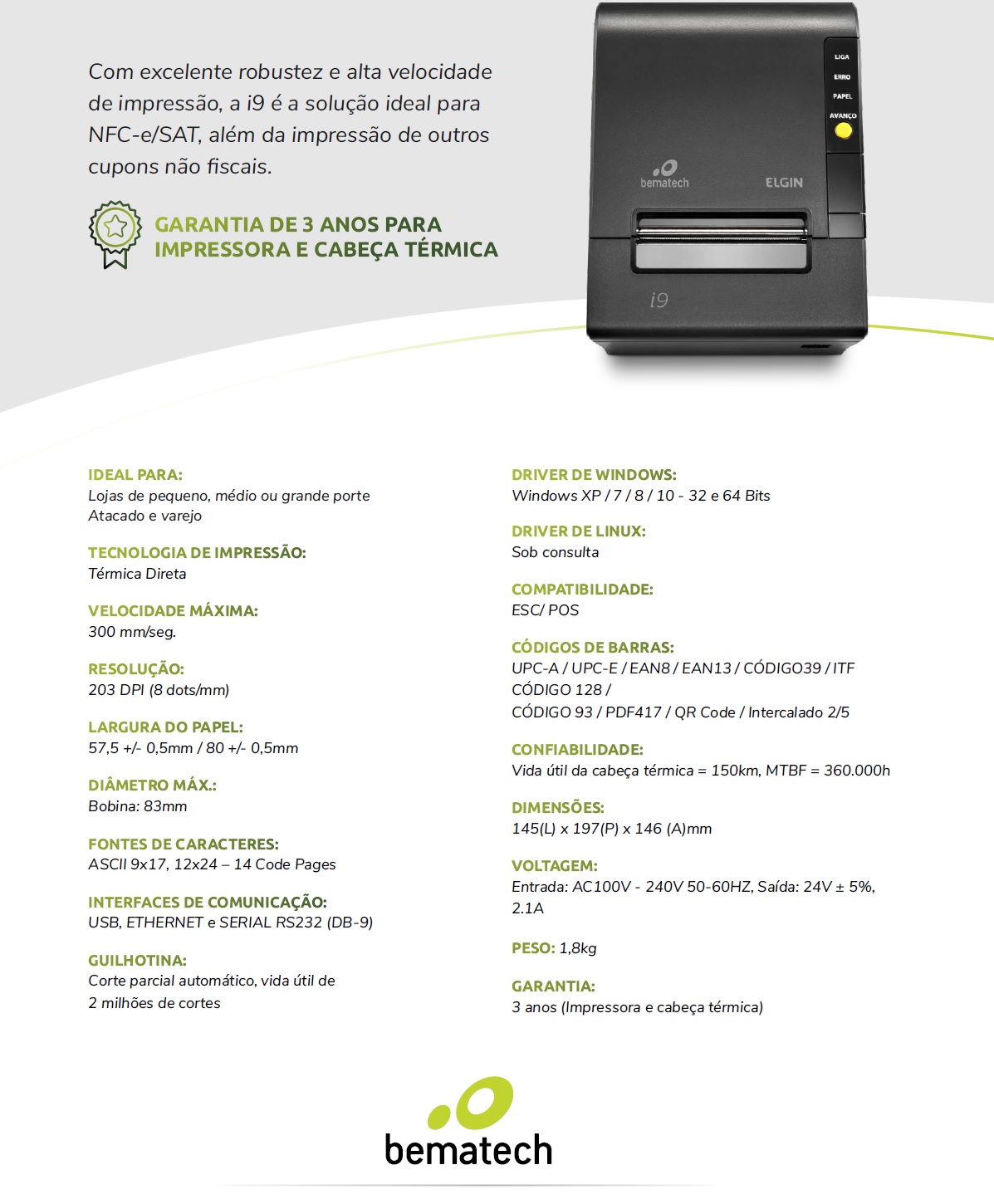 Com excelente robustez e alta velocidade de impressão, a i9 é a solução ideal para NFC-e/SAT, além da impressão de outros cupons não fiscais.

GARANTIA DE 3 ANOS PARA IMPRESSORA E CABEÇA TÉRMICA

LIGA
ERRO
PAPEL
AVANÇO
bematech
ELGIN
i9

IDEAL PARA:
Lojas de pequeno, médio ou grande porte
Atacado e varejo

TECNOLOGIA DE IMPRESSÃO:
Térmica Direta

VELOCIDADE MÁXIMA:
300 mm/seg.

RESOLUÇÃO:
203 DPI (8 dots/mm)

LARGURA DO PAPEL:
57,5 +/- 0,5mm / 80 +/- 0,5mm

DIÂMETRO MÁX.:
Bobina: 83mm

FONTES DE CARACTERES:
ASCII 9x17, 12x24 – 14 Code Pages

INTERFACES DE COMUNICAÇÃO:
USB, ETHERNET e SERIAL RS232 (DB-9)

GUILHOTINA:
Corte parcial automático, vida útil de 2 milhões de cortes

DRIVER DE WINDOWS:
Windows XP / 7 / 8 / 10 - 32 e 64 Bits

DRIVER DE LINUX:
Sob consulta

COMPATIBILIDADE:
ESC/ POS

CÓDIGOS DE BARRAS:
UPC-A / UPC-E / EAN8 / EAN13 / CÓDIGO39 / ITF
CÓDIGO 128 /
CÓDIGO 93 / PDF417 / QR Code / Intercalado 2/5

CONFIABILIDADE:
Vida útil da cabeça térmica = 150km, MTBF = 360.000h

DIMENSÕES:
145(L) x 197(P) x 146 (A)mm

VOLTAGEM:
Entrada: AC100V - 240V 50-60HZ, Saída: 24V ± 5%, 2.1A

PESO: 1,8kg

GARANTIA:
3 anos (Impressora e cabeça térmica)

bematech